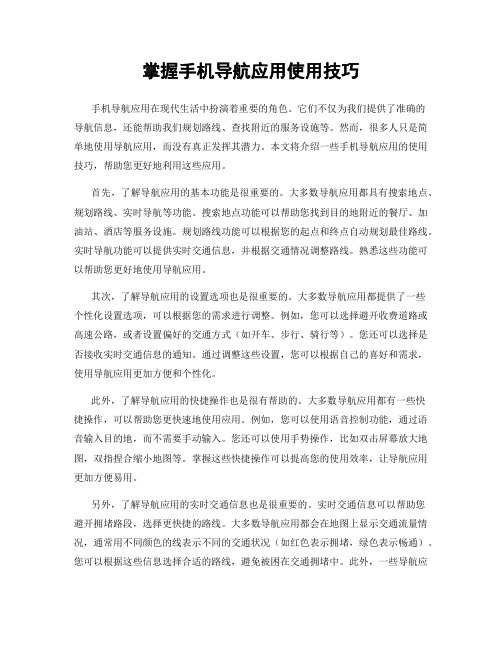 掌握手机导航应用使用技巧

手机导航应用在现代生活中扮演着重要的角色。它们不仅为我们提供了准确的导航信息，还能帮助我们规划路线、查找附近的服务设施等。然而，很多人只是简单地使用导航应用，而没有真正发挥其潜力。本文将介绍一些手机导航应用的使用技巧，帮助您更好地利用这些应用。

首先，了解导航应用的基本功能是很重要的。大多数导航应用都具有搜索地点、规划路线、实时导航等功能。搜索地点功能可以帮助您找到目的地附近的餐厅、加油站、酒店等服务设施。规划路线功能可以根据您的起点和终点自动规划最佳路线。实时导航功能可以提供实时交通信息，并根据交通情况调整路线。熟悉这些功能可以帮助您更好地使用导航应用。

其次，了解导航应用的设置选项也是很重要的。大多数导航应用都提供了一些个性化设置选项，可以根据您的需求进行调整。例如，您可以选择避开收费道路或高速公路，或者设置偏好的交通方式（如开车、步行、骑行等）。您还可以选择是否接收实时交通信息的通知。通过调整这些设置，您可以根据自己的喜好和需求，使用导航应用更加方便和个性化。

此外，了解导航应用的快捷操作也是很有帮助的。大多数导航应用都有一些快捷操作，可以帮助您更快速地使用应用。例如，您可以使用语音控制功能，通过语音输入目的地，而不需要手动输入。您还可以使用手势操作，比如双击屏幕放大地图，双指捏合缩小地图等。掌握这些快捷操作可以提高您的使用效率，让导航应用更加方便易用。

另外，了解导航应用的实时交通信息也是很重要的。实时交通信息可以帮助您避开拥堵路段，选择更快捷的路线。大多数导航应用都会在地图上显示交通流量情况，通常用不同颜色的线表示不同的交通状况（如红色表示拥堵，绿色表示畅通）。您可以根据这些信息选择合适的路线，避免被困在交通拥堵中。此外，一些导航应